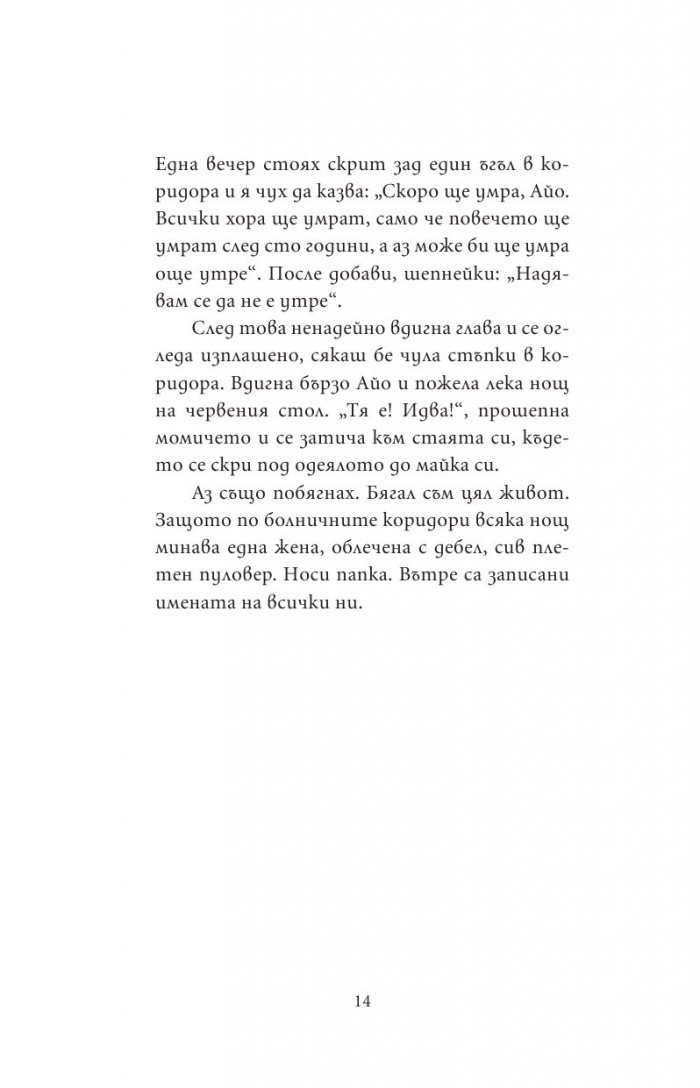 Една вечер стоях скрит зад един ъгъл в коридора и я чух да казва: „Скоро ще умра, Айо. Всички хора ще умрат, само че повечето ще умрат след сто години, а аз може би ще умра още утре“. После добави, шепнейки: „Надявам се да не е утре“.

След това ненадейно вдигна глава и се огледа изплашено, сякаш бе чула стъпки в коридора. Вдигна бързо Айо и пожела лека нощ на червения стол. „Тя е! Идва!“, прошепна момичето и се затича към стаята си, където се скри под одеялото до майка си.

Аз също побягнах. Бягал съм цял живот. Защото по болничните коридори всяка нощ минава една жена, облечена с дебел, сив плетен пуловер. Носи папка. Вътре са записани имената на всички ни.

14